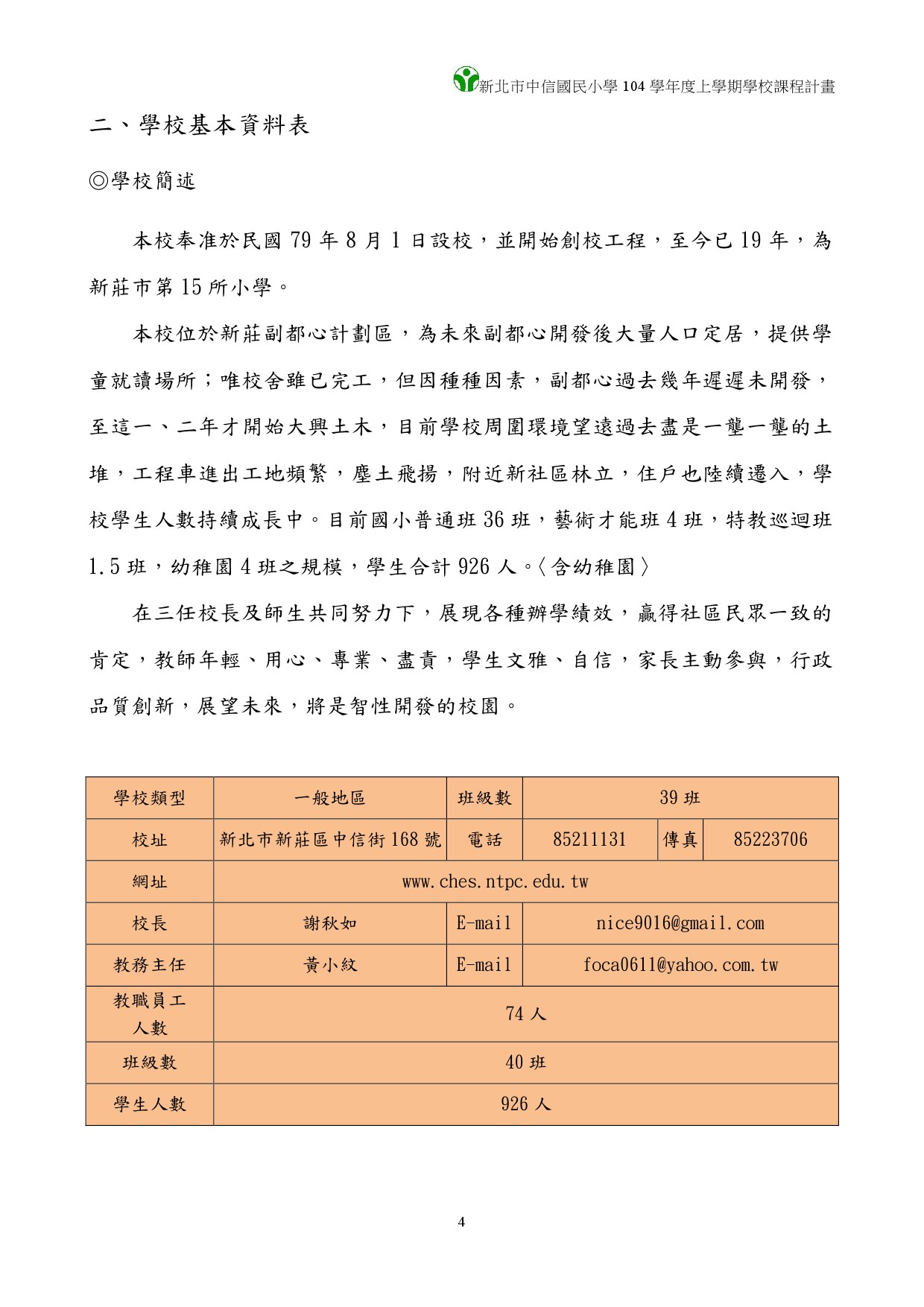 新北市中信國民小學 104 學年度上學期學校課程計畫

二、學校基本資料表

◎學校簡述

本校奉准於民國 79 年 8 月 1 日設校，並開始創校工程，至今已 19 年，為新莊市第 15 所小學。

本校位於新莊副都心計劃區，為未來副都心開發後大量人口定居，提供學童就讀場所；唯校舍雖已完工，但因種種因素，副都心過去幾年遲遲未開發，至這一、二年才開始大興土木，目前學校周圍環境望遠過去盡是一壟一壟的土堆，工程車進出工地頻繁，塵土飛揚，附近新社區林立，住戶也陸續遷入，學校學生人數持續成長中。目前國小普通班 36 班，藝術才能班 4 班，特教巡迴班 1.5 班，幼稚園 4 班之規模，學生合計 926 人。〈含幼稚園〉

在三任校長及師生共同努力下，展現各種辦學績效，贏得社區民眾一致的肯定，教師年輕、用心、專業、盡責，學生文雅、自信，家長主動參與，行政品質創新，展望未來，將是智性開發的校園。

| 學校類型 | 一般地區 | 班級數 | 39 班 | | |
|---|---|---|---|---|---|
| 校址 | 新北市新莊區中信街 168 號 | 電話 | 85211131 | 傳真 | 85223706 |
| 網址 | www.ches.ntpc.edu.tw | | | | |
| 校長 | 謝秋如 | E-mail | nice9016@gmail.com | | |
| 教務主任 | 黃小紋 | E-mail | foca0611@yahoo.com.tw | | |
| 教職員工人數 | 74 人 | | | | |
| 班級數 | 40 班 | | | | |
| 學生人數 | 926 人 | | | | |

4